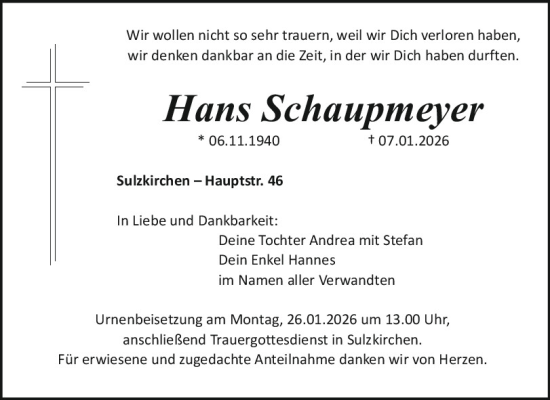 Wir wollen nicht so sehr trauern, weil wir Dich verloren haben, wir denken dankbar an die Zeit, in der wir Dich haben durften.

Hans Schaupmeyer

* 06.11.1940 † 07.01.2026

Sulzkirchen – Hauptstr. 46

In Liebe und Dankbarkeit:
Deine Tochter Andrea mit Stefan
Dein Enkel Hannes
im Namen aller Verwandten

Urnenbeisetzung am Montag, 26.01.2026 um 13.00 Uhr, anschließend Trauergottesdienst in Sulzkirchen.
Für erwiesene und zugedachte Anteilnahme danken wir von Herzen.